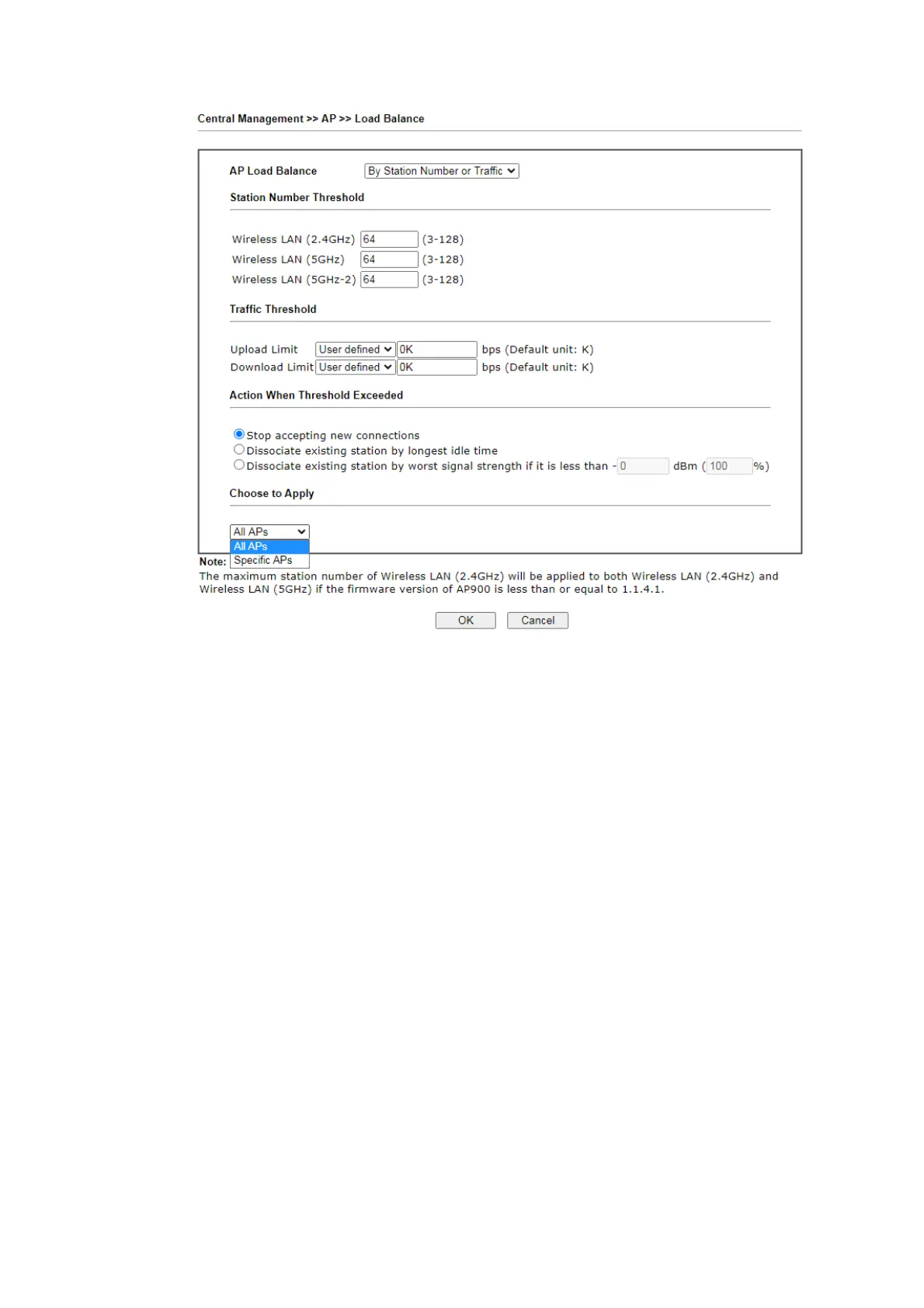 Central Management >> AP >> Load Balance

AP Load Balance By Station Number or Traffic

Station Number Threshold

Wireless LAN (2.4GHz) 64 (3-128)
Wireless LAN (5GHz) 64 (3-128)
Wireless LAN (5GHz-2) 64 (3-128)

Traffic Threshold

Upload Limit User defined 0K bps (Default unit: K)
Download Limit User defined 0K bps (Default unit: K)

Action When Threshold Exceeded

Stop accepting new connections
Dissociate existing station by longest idle time
Dissociate existing station by worst signal strength if it is less than - 0 dBm ( 100 %)

Choose to Apply

All APs
All APs
Specific APs

Note: The maximum station number of Wireless LAN (2.4GHz) will be applied to both Wireless LAN (2.4GHz) and Wireless LAN (5GHz) if the firmware version of AP900 is less than or equal to 1.1.4.1.

OK Cancel